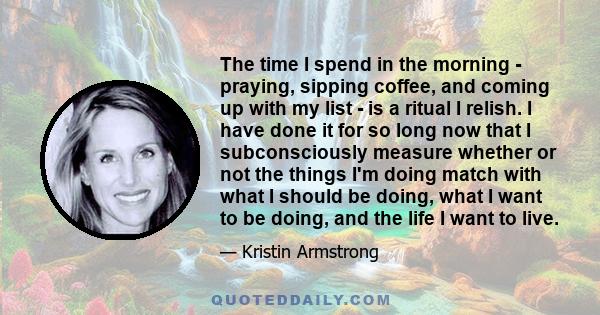 The time I spend in the morning - praying, sipping coffee, and coming up with my list - is a ritual I relish. I have done it for so long now that I subconsciously measure whether or not the things I'm doing match with what I should be doing, what I want to be doing, and the life I want to live.

— Kristin Armstrong

QUOTEDDAILY.COM